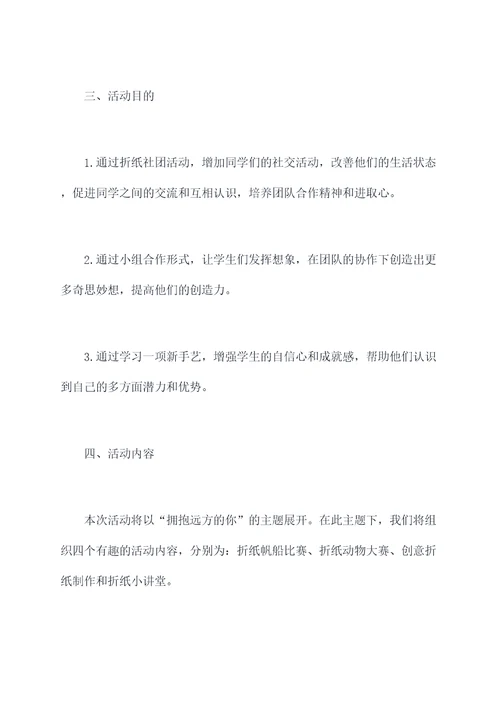 三、活动目的

1.通过折纸社团活动，增加同学们的社交活动，改善他们的生活状态，促进同学之间的交流和互相认识，培养团队合作精神和进取心。

2.通过小组合作形式，让学生们发挥想象，在团队的协作下创造出更多奇思妙想，提高他们的创造力。

3.通过学习一项新手艺，增强学生的自信心和成就感，帮助他们认识到自己的多方面潜力和优势。

四、活动内容

本次活动将以“拥抱远方的你”的主题展开。在此主题下，我们将组织四个有趣的活动内容，分别为：折纸帆船比赛、折纸动物大赛、创意折纸制作和折纸小讲堂。